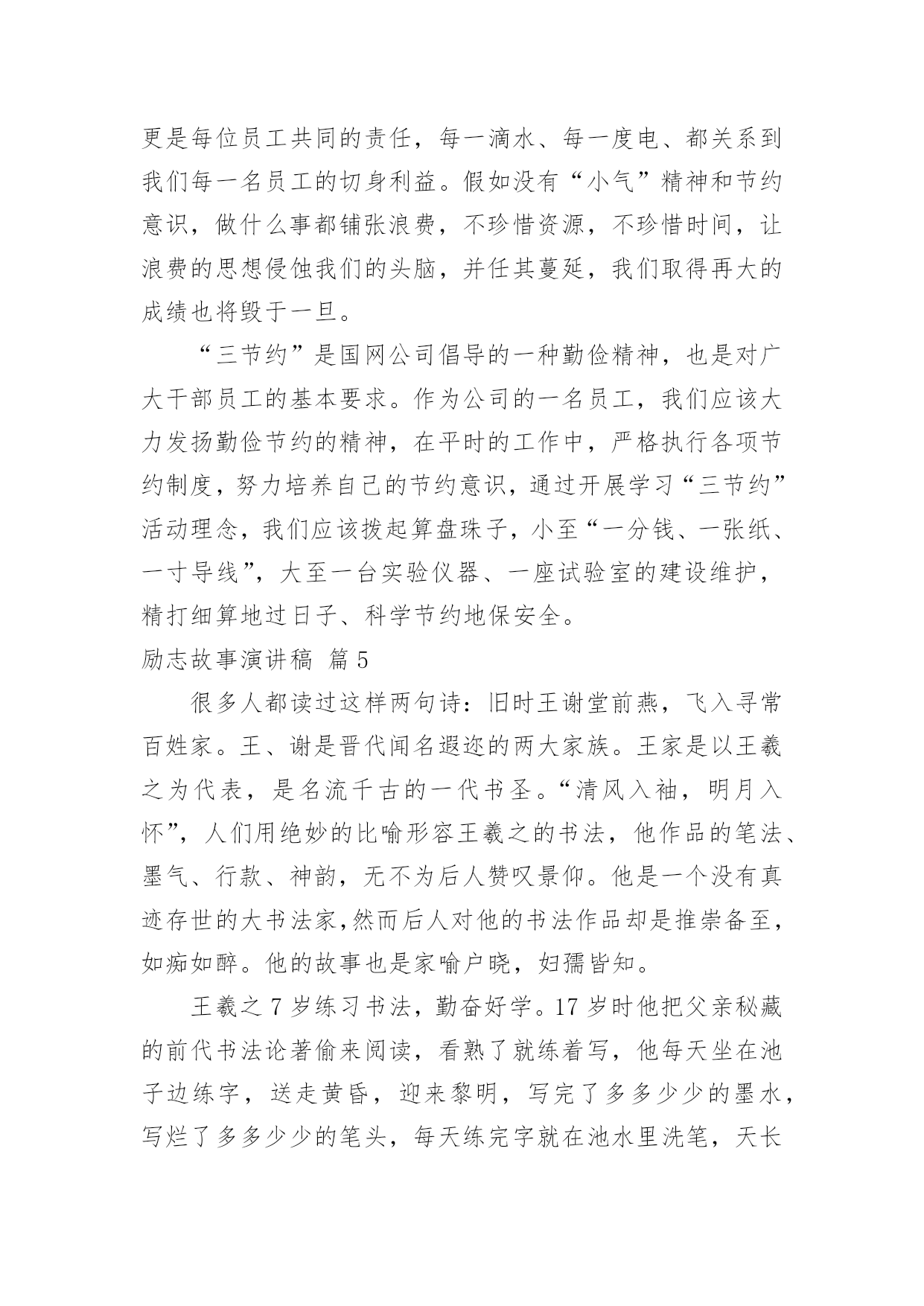 更是每位员工共同的责任，每一滴水、每一度电、都关系到我们每一名员工的切身利益。假如没有“小气”精神和节约意识，做什么事都铺张浪费，不珍惜资源，不珍惜时间，让浪费的思想侵蚀我们的头脑，并任其蔓延，我们取得再大的成绩也将毁于一旦。

“三节约”是国网公司倡导的一种勤俭精神，也是对广大干部员工的基本要求。作为公司的一名员工，我们应该大力发扬勤俭节约的精神，在平时的工作中，严格执行各项节约制度，努力培养自己的节约意识，通过开展学习“三节约”活动理念，我们应该拨起算盘珠子，小至“一分钱、一张纸、一寸导线”，大至一台实验仪器、一座试验室的建设维护，精打细算地过日子、科学节约地保安全。

励志故事演讲稿 篇5

很多人都读过这样两句诗：旧时王谢堂前燕，飞入寻常百姓家。王、谢是晋代闻名遐迩的两大家族。王家是以王羲之为代表，是名流千古的一代书圣。“清风入袖，明月入怀”，人们用绝妙的比喻形容王羲之的书法，他作品的笔法、墨气、行款、神韵，无不为后人赞叹景仰。他是一个没有真迹存世的大书法家,然而后人对他的书法作品却是推崇备至，如痴如醉。他的故事也是家喻户晓，妇孺皆知。

王羲之7岁练习书法，勤奋好学。17岁时他把父亲秘藏的前代书法论著偷来阅读，看熟了就练着写，他每天坐在池子边练字，送走黄昏，迎来黎明，写完了多多少少的墨水，写烂了多多少少的笔头，每天练完字就在池水里洗笔，天长